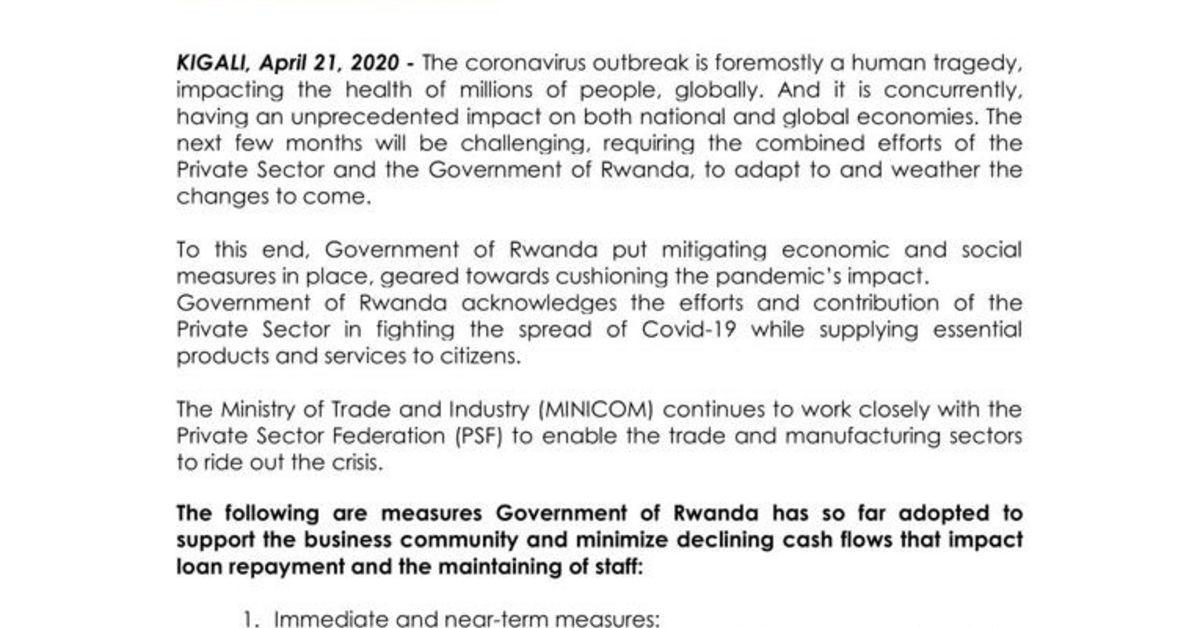 KIGALI, April 21, 2020 - The coronavirus outbreak is foremostly a human tragedy, impacting the health of millions of people, globally. And it is concurrently, having an unprecedented impact on both national and global economies. The next few months will be challenging, requiring the combined efforts of the Private Sector and the Government of Rwanda, to adapt to and weather the changes to come.

To this end, Government of Rwanda put mitigating economic and social measures in place, geared towards cushioning the pandemic's impact.
Government of Rwanda acknowledges the efforts and contribution of the Private Sector in fighting the spread of Covid-19 while supplying essential products and services to citizens.

The Ministry of Trade and Industry (MINICOM) continues to work closely with the Private Sector Federation (PSF) to enable the trade and manufacturing sectors to ride out the crisis.

The following are measures Government of Rwanda has so far adopted to support the business community and minimize declining cash flows that impact loan repayment and the maintaining of staff:

1. Immediate and near-term measures: